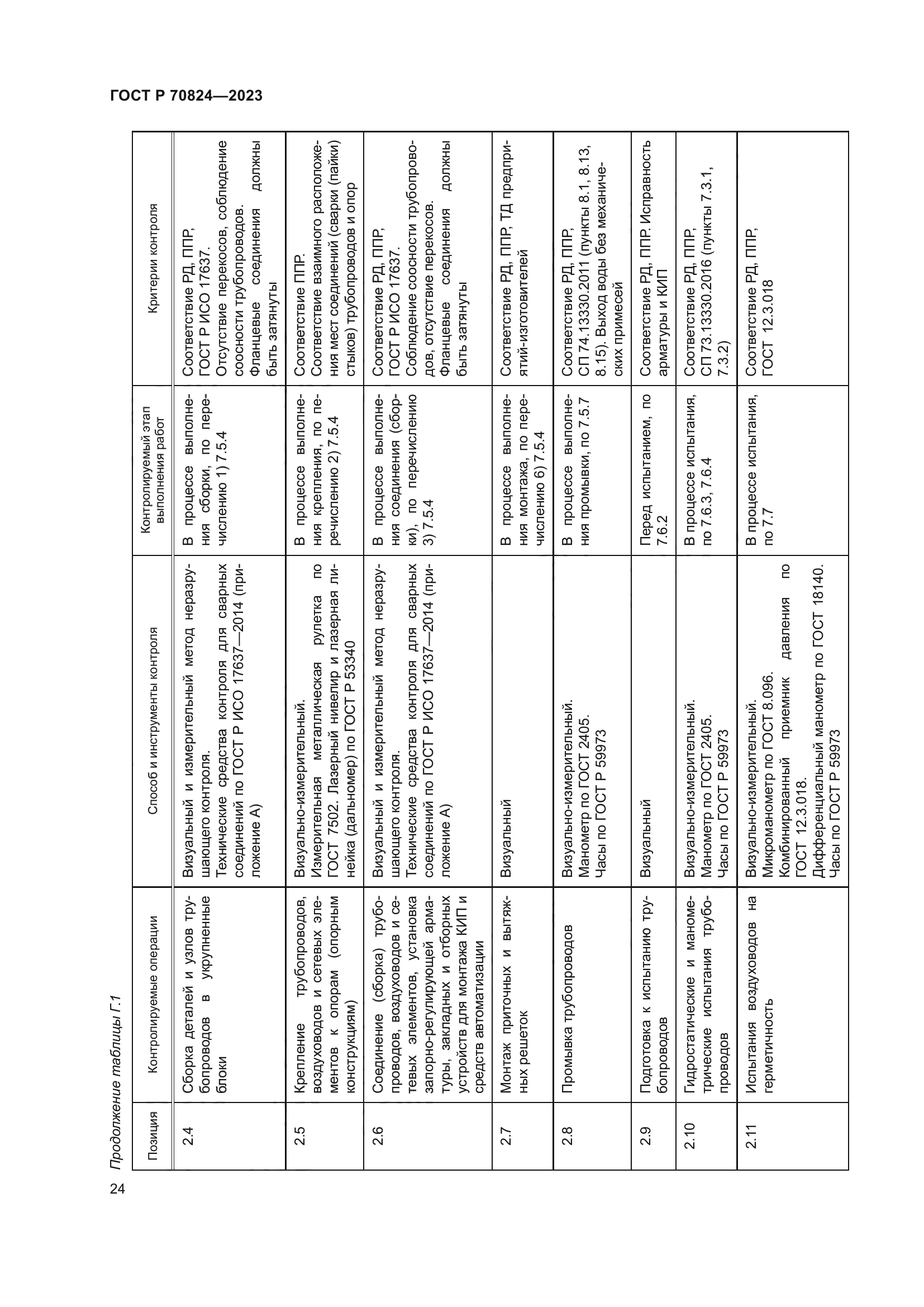 ГОСТ Р 70824—2023

Продолжение таблицы Г.1

| Позиция | Контролируемые операции | Способ и инструменты контроля | Контролируемый этап выполнения работ | Критерии контроля |
|---|---|---|---|---|
| 2.4 | Сборка деталей и узлов трубопроводов в укрупненные блоки | Визуальный и измерительный метод неразрушающего контроля. Технические средства контроля для сварных соединений по ГОСТ Р ИСО 17637—2014 (приложение А) | В процессе выполнения сборки, по перечислению 1) 7.5.4 | Соответствие РД, ППР, ГОСТ Р ИСО 17637. Отсутствие перекосов, соблюдение соосности трубопроводов. Фланцевые соединения должны быть затянуты |
| 2.5 | Крепление трубопроводов, воздуховодов и сетевых элементов к опорам (опорным конструкциям) | Визуально-измерительный. Измерительная металлическая рулетка по ГОСТ 7502. Лазерный нивелир и лазерная линейка (дальномер) по ГОСТ Р 53340 | В процессе выполнения крепления, по перечислению 2) 7.5.4 | Соответствие ППР. Соответствие взаимного расположения мест соединений (сварки (пайки) стыков) трубопроводов и опор |
| 2.6 | Соединение (сборка) трубопроводов, воздуховодов и сетевых элементов, установка запорно-регулирующей арматуры, закладных и отборных устройств для монтажа КИП и средств автоматизации | Визуальный и измерительный метод неразрушающего контроля. Технические средства контроля для сварных соединений по ГОСТ Р ИСО 17637—2014 (приложение А) | В процессе выполнения соединения (сборки), по перечислению 3) 7.5.4 | Соответствие РД, ППР, ГОСТ Р ИСО 17637. Соблюдение соосности трубопроводов, отсутствие перекосов. Фланцевые соединения должны быть затянуты |
| 2.7 | Монтаж приточных и вытяжных решеток | Визуальный | В процессе выполнения монтажа, по перечислению 6) 7.5.4 | Соответствие РД, ППР, ТД предприятий-изготовителей |
| 2.8 | Промывка трубопроводов | Визуально-измерительный. Манометр по ГОСТ 2405. Часы по ГОСТ Р 59973 | В процессе выполнения промывки, по 7.5.7 | Соответствие РД, ППР, СП 74.13330.2011 (пункты 8.1, 8.13, 8.15). Выход воды без механических примесей |
| 2.9 | Подготовка к испытанию трубопроводов | Визуальный | Перед испытанием, по 7.6.2 | Соответствие РД, ППР. Исправность арматуры и КИП |
| 2.10 | Гидростатические и манометрические испытания трубопроводов | Визуально-измерительный. Манометр по ГОСТ 2405. Часы по ГОСТ Р 59973 | В процессе испытания, по 7.6.3, 7.6.4 | Соответствие РД, ППР, СП 73.13330.2016 (пункты 7.3.1, 7.3.2) |
| 2.11 | Испытания воздуховодов на герметичность | Визуально-измерительный. Микроманометр по ГОСТ 8.096. Комбинированный приемник давления по ГОСТ 12.3.018. Дифференциальный манометр по ГОСТ 18140. Часы по ГОСТ Р 59973 | В процессе испытания, по 7.7 | Соответствие РД, ППР, ГОСТ 12.3.018 |

24